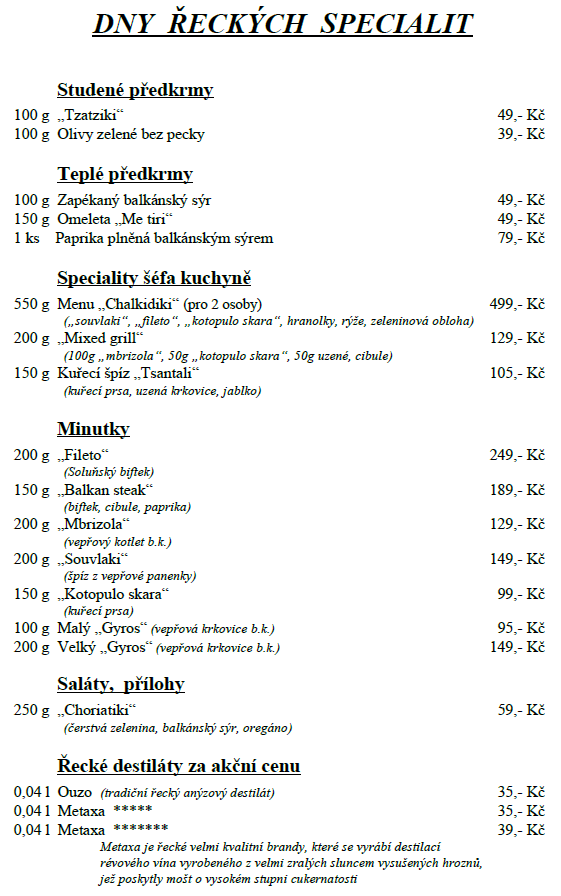 DNY ŘECKÝCH SPECIALIT

Studené předkrmy

100 g „Tzatziki“ 49,- Kč
100 g Olivy zelené bez pecky 39,- Kč

Teplé předkrmy

100 g Zapékaný balkánský sýr 49,- Kč
150 g Omeleta „Me tiri“ 49,- Kč
1 ks Paprika plněná balkánským sýrem 79,- Kč

Speciality šéfa kuchyně

550 g Menu „Chalkidiki“ (pro 2 osoby) 499,- Kč
(„souvlaki“, „fileto“, „kotopulo skara“, hranolky, rýže, zeleninová obloha)
200 g „Mixed grill“ 129,- Kč
(100g „mbrizola“, 50g „kotopulo skara“, 50g uzené, cibule)
150 g Kuřecí špíz „Tsantali“ 105,- Kč
(kuřecí prsa, uzená krkovice, jablko)

Minutky

200 g „Fileto“ 249,- Kč
(Soluňský biftek)
150 g „Balkan steak“ 189,- Kč
(biftek, cibule, paprika)
200 g „Mbrizola“ 129,- Kč
(vepřový kotlet b.k.)
200 g „Souvlaki“ 149,- Kč
(špíz z vepřové panenky)
150 g „Kotopulo skara“ 99,- Kč
(kuřecí prsa)
100 g Malý „Gyros“ (vepřová krkovice b.k.) 95,- Kč
200 g Velký „Gyros“ (vepřová krkovice b.k.) 149,- Kč

Saláty, přílohy

250 g „Choriatiki“ 59,- Kč
(čerstvá zelenina, balkánský sýr, oregáno)

Řecké destiláty za akční cenu

0,04 l Ouzo (tradiční řecký anýzový destilát) 35,- Kč
0,04 l Metaxa ***** 35,- Kč
0,04 l Metaxa ******* 39,- Kč
Metaxa je řecké velmi kvalitní brandy, které se vyrábí destilací révového vína vyrobeného z velmi zralých sluncem vysušených hroznů, jež poskytly mošt o vysokém stupni cukernatosti